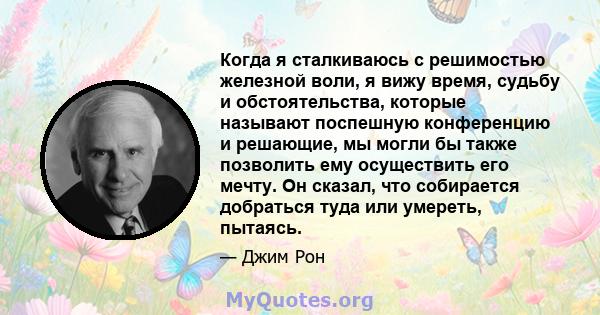 Когда я сталкиваюсь с решимостью железной воли, я вижу время, судьбу и обстоятельства, которые называют поспешную конференцию и решающие, мы могли бы также позволить ему осуществить его мечту. Он сказал, что собирается добраться туда или умереть, пытаясь.

— Джим Рон

MyQuotes.org